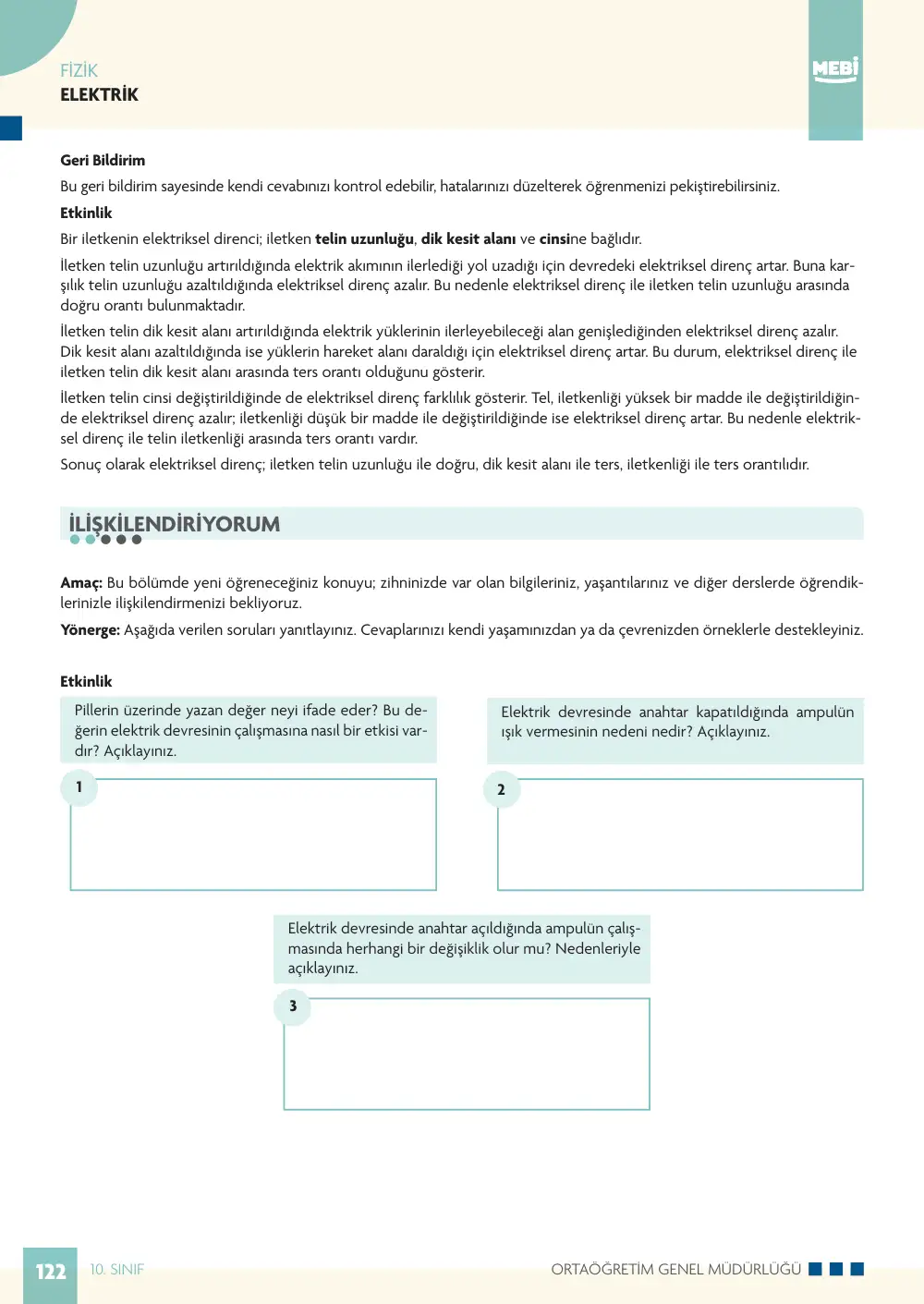 FİZİK
ELEKTRİK

MEBİ

Geri Bildirim

Bu geri bildirim sayesinde kendi cevabınızı kontrol edebilir, hatalarınızı düzelterek öğrenmenizi pekiştirebilirsiniz.

Etkinlik

Bir iletkenin elektriksel direnci; iletken telin uzunluğu, dik kesit alanı ve cinsine bağlıdır.

İletken telin uzunluğu artırıldığında elektrik akımının ilerlediği yol uzadığı için devredeki elektriksel direnç artar. Buna karşılık telin uzunluğu azaltıldığında elektriksel direnç azalır. Bu nedenle elektriksel direnç ile iletken telin uzunluğu arasında doğru orantı bulunmaktadır.

İletken telin dik kesit alanı artırıldığında elektrik yüklerinin ilerleyebileceği alan genişlediğinden elektriksel direnç azalır. Dik kesit alanı azaltıldığında ise yüklerin hareket alanı daraldığı için elektriksel direnç artar. Bu durum, elektriksel direnç ile iletken telin dik kesit alanı arasında ters orantı olduğunu gösterir.

İletken telin cinsi değiştirildiğinde de elektriksel direnç farklılık gösterir. Tel, iletkenliği yüksek bir madde ile değiştirildiğinde elektriksel direnç azalır; iletkenliği düşük bir madde ile değiştirildiğinde ise elektriksel direnç artar. Bu nedenle elektriksel direnç ile telin iletkenliği arasında ters orantı vardır.

Sonuç olarak elektriksel direnç; iletken telin uzunluğu ile doğru, dik kesit alanı ile ters, iletkenliği ile ters orantılıdır.

İLİŞKİLENDİRİYORUM

Amaç: Bu bölümde yeni öğreneceğiniz konuyu; zihninizde var olan bilgileriniz, yaşantılarınız ve diğer derslerde öğrendiklerinizle ilişkilendirmenizi bekliyoruz.

Yönerge: Aşağıda verilen soruları yanıtlayınız. Cevaplarınızı kendi yaşamınızdan ya da çevrenizden örneklerle destekleyiniz.

Etkinlik

Pillerin üzerinde yazan değer neyi ifade eder? Bu değerin elektrik devresinin çalışmasına nasıl bir etkisi vardır? Açıklayınız.

1

Elektrik devresinde anahtar kapatıldığında ampulün ışık vermesinin nedeni nedir? Açıklayınız.

2

Elektrik devresinde anahtar açıldığında ampulün çalışmasında herhangi bir değişiklik olur mu? Nedenleriyle açıklayınız.

3

122 10. SINIF ORTAÖĞRETİM GENEL MÜDÜRLÜĞÜ